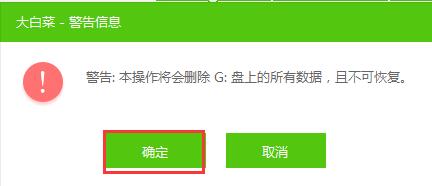 大白菜 - 警告信息

!

警告: 本操作将会删除 G: 盘上的所有数据，且不可恢复。

确定

取消